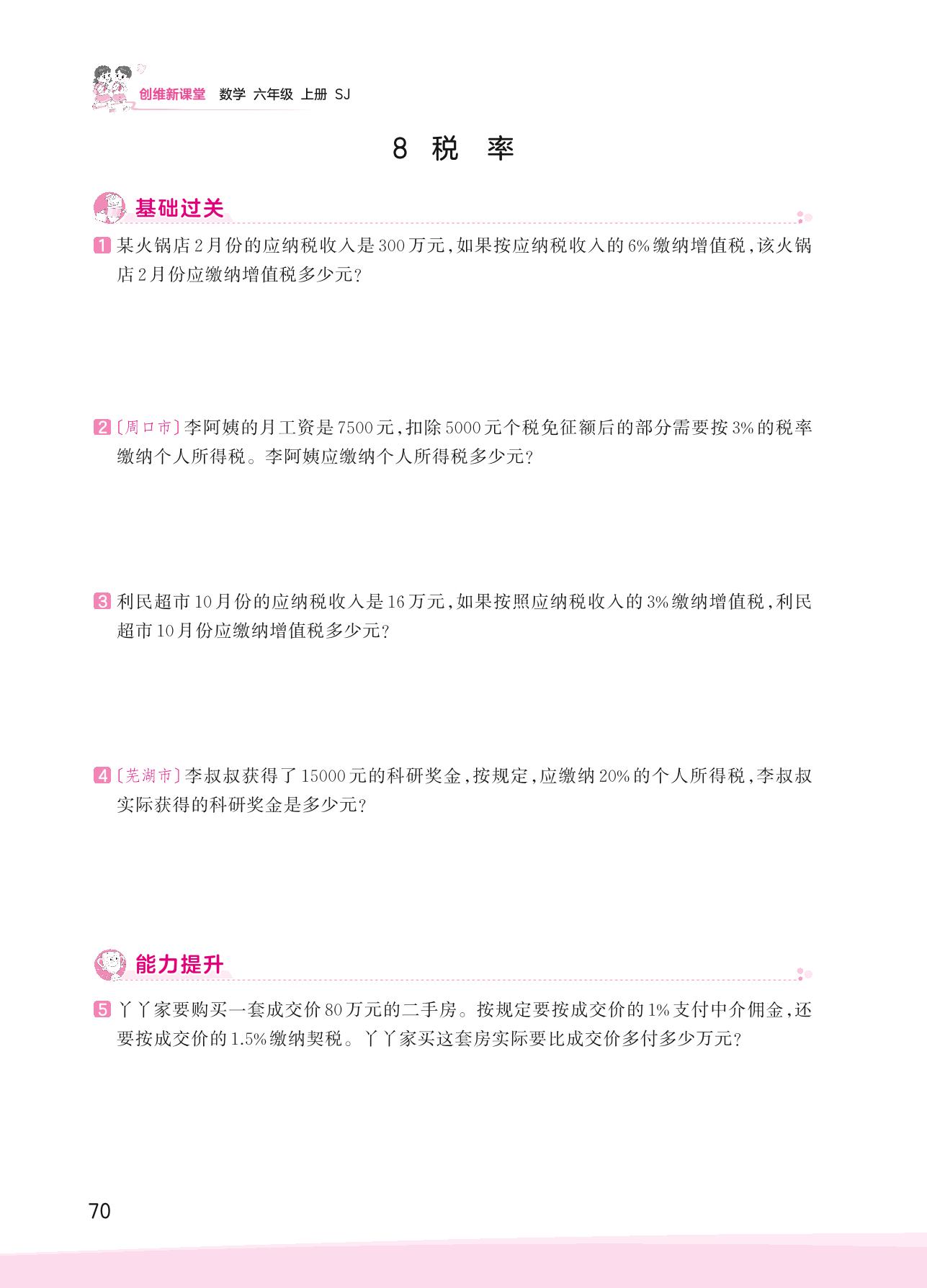 创维新课堂 数学 六年级 上册 SJ

8 税 率

基础过关

1 某火锅店2月份的应纳税收入是300万元,如果按应纳税收入的6%缴纳增值税,该火锅店2月份应缴纳增值税多少元?

2 〔周口市〕李阿姨的月工资是7500元,扣除5000元个税免征额后的部分需要按3%的税率缴纳个人所得税。李阿姨应缴纳个人所得税多少元?

3 利民超市10月份的应纳税收入是16万元,如果按照应纳税收入的3%缴纳增值税,利民超市10月份应缴纳增值税多少元?

4 〔芜湖市〕李叔叔获得了15000元的科研奖金,按规定,应缴纳20%的个人所得税,李叔叔实际获得的科研奖金是多少元?

能力提升

5 丫丫家要购买一套成交价80万元的二手房。按规定要按成交价的1%支付中介佣金,还要按成交价的1.5%缴纳契税。丫丫家买这套房实际要比成交价多付多少万元?

70